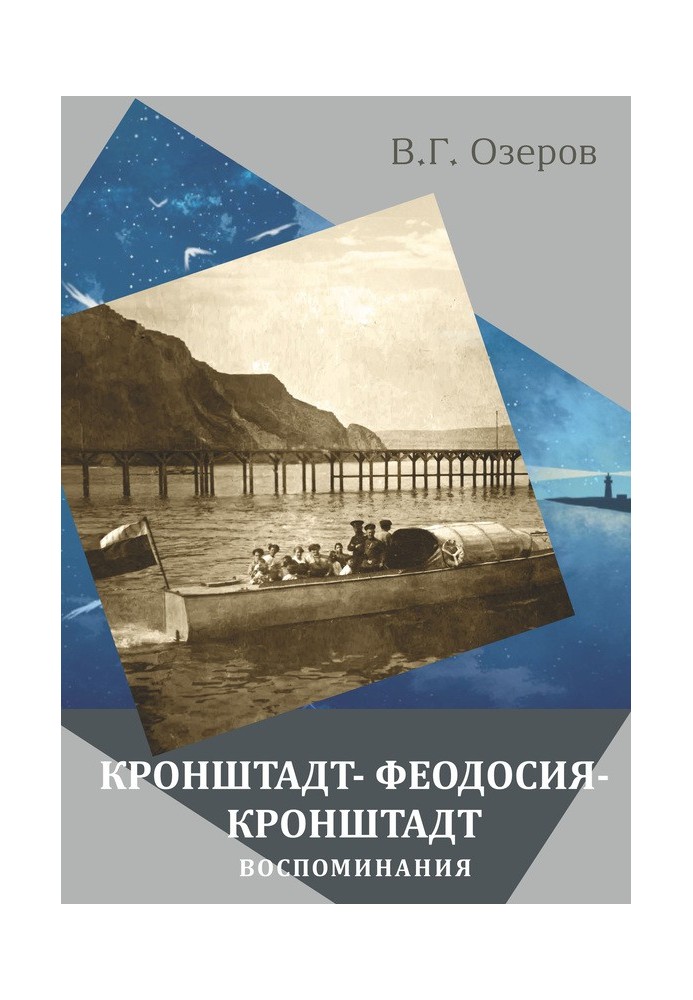 В.Г. Озеров

КРОНШТАДТ- ФЕОДОСИЯ-
КРОНШТАДТ
ВОСПОМИНАНИЯ